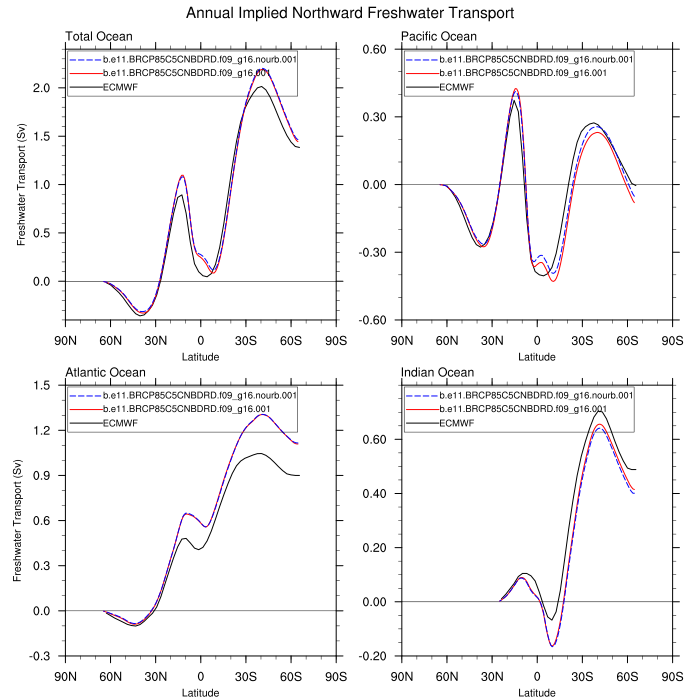 Annual Implied Northward Freshwater Transport

Total Ocean

b.e11.BRCP85C5CNBDRD.f09_g16.nourb.001
b.e11.BRCP85C5CNBDRD.f09_g16.001
ECMWF

Freshwater Transport (Sv)

2.0
1.5
1.0
0.5
0.0

90N 60N 30N 0 30S 60S 90S
Latitude

Pacific Ocean

b.e11.BRCP85C5CNBDRD.f09_g16.nourb.001
b.e11.BRCP85C5CNBDRD.f09_g16.001
ECMWF

0.60
0.30
0.00
-0.30
-0.60

90N 60N 30N 0 30S 60S 90S
Latitude

Atlantic Ocean

b.e11.BRCP85C5CNBDRD.f09_g16.nourb.001
b.e11.BRCP85C5CNBDRD.f09_g16.001
ECMWF

Freshwater Transport (Sv)

1.5
1.2
0.9
0.6
0.3
0.0
-0.3

90N 60N 30N 0 30S 60S 90S
Latitude

Indian Ocean

b.e11.BRCP85C5CNBDRD.f09_g16.nourb.001
b.e11.BRCP85C5CNBDRD.f09_g16.001
ECMWF

0.60
0.40
0.20
0.00
-0.20

90N 60N 30N 0 30S 60S 90S
Latitude